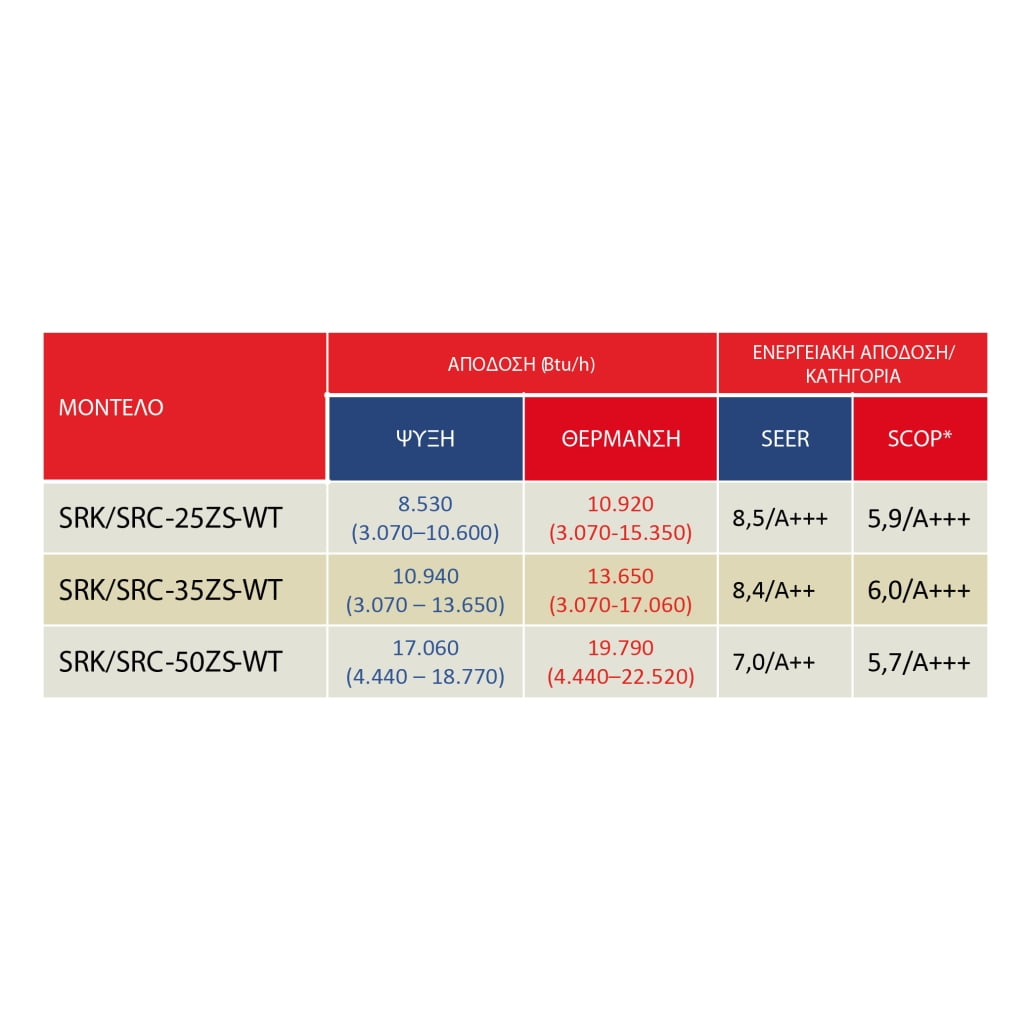 | ΜΟΝΤΕΛΟ | ΑΠΟΔΟΣΗ (Btu/h) | | ΕΝΕΡΓΕΙΑΚΗ ΑΠΟΔΟΣΗ/ ΚΑΤΗΓΟΡΙΑ | |
|---|---|---|---|---|
| | ΨΥΞΗ | ΘΕΡΜΑΝΣΗ | SEER | SCOP* |
| SRK/SRC-25ZS-WT | 8.530 (3.070–10.600) | 10.920 (3.070-15.350) | 8,5/A+++ | 5,9/A+++ |
| SRK/SRC-35ZS-WT | 10.940 (3.070 – 13.650) | 13.650 (3.070-17.060) | 8,4/A++ | 6,0/A+++ |
| SRK/SRC-50ZS-WT | 17.060 (4.440 – 18.770) | 19.790 (4.440–22.520) | 7,0/A++ | 5,7/A+++ |